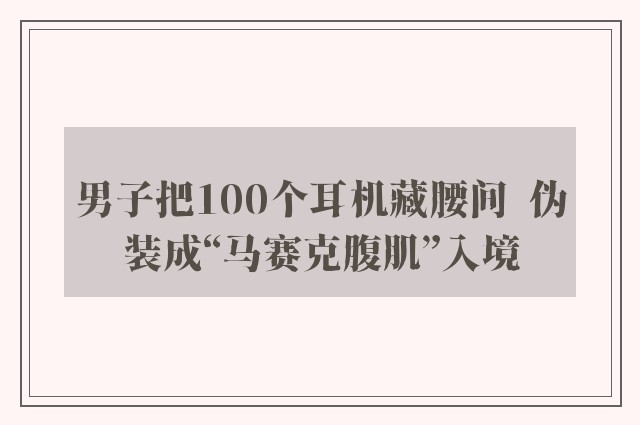 男子把100个耳机藏腰间 伪装成“马赛克腹肌”入境